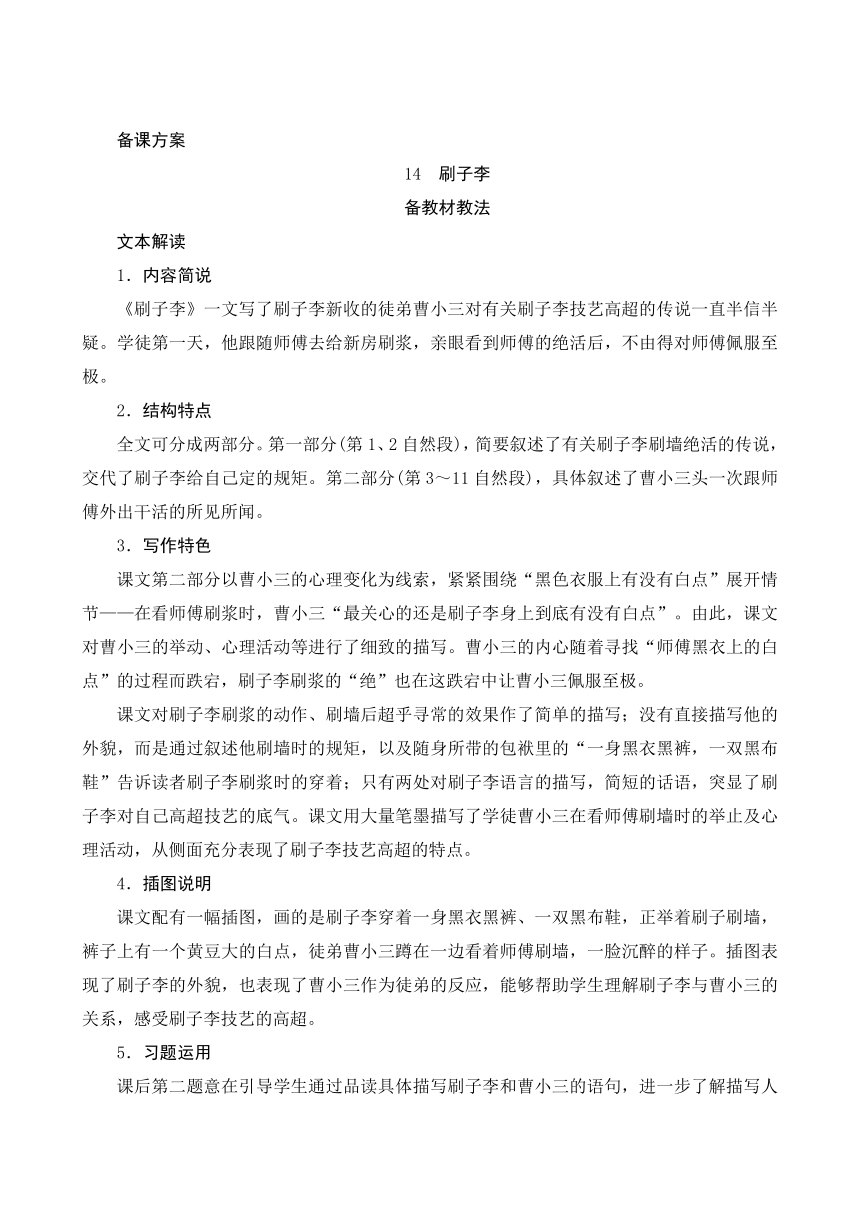 备课方案

14　刷子李

备教材教法

文本解读

1．内容简说

《刷子李》一文写了刷子李新收的徒弟曹小三对有关刷子李技艺高超的传说一直半信半疑。学徒第一天，他跟随师傅去给新房刷浆，亲眼看到师傅的绝活后，不由得对师傅佩服至极。

2．结构特点

全文可分成两部分。第一部分(第1、2自然段)，简要叙述了有关刷子李刷墙绝活的传说，交代了刷子李给自己定的规矩。第二部分(第3～11自然段)，具体叙述了曹小三头一次跟师傅外出干活的所见所闻。

3．写作特色

课文第二部分以曹小三的心理变化为线索，紧紧围绕“黑色衣服上有没有白点”展开情节——在看师傅刷浆时，曹小三“最关心的还是刷子李身上到底有没有白点”。由此，课文对曹小三的举动、心理活动等进行了细致的描写。曹小三的内心随着寻找“师傅黑衣上的白点”的过程而跌宕，刷子李刷浆的“绝”也在这跌宕中让曹小三佩服至极。

课文对刷子李刷浆的动作、刷墙后超乎寻常的效果作了简单的描写；没有直接描写他的外貌，而是通过叙述他刷墙时的规矩，以及随身所带的包袱里的“一身黑衣黑裤，一双黑布鞋”告诉读者刷子李刷浆时的穿着；只有两处对刷子李语言的描写，简短的话语，突显了刷子李对自己高超技艺的底气。课文用大量笔墨描写了学徒曹小三在看师傅刷墙时的举止及心理活动，从侧面充分表现了刷子李技艺高超的特点。

4．插图说明

课文配有一幅插图，画的是刷子李穿着一身黑衣黑裤、一双黑布鞋，正举着刷子刷墙，裤子上有一个黄豆大的白点，徒弟曹小三蹲在一边看着师傅刷墙，一脸沉醉的样子。插图表现了刷子李的外貌，也表现了曹小三作为徒弟的反应，能够帮助学生理解刷子李与曹小三的关系，感受刷子李技艺的高超。

5．习题运用

课后第二题意在引导学生通过品读具体描写刷子李和曹小三的语句，进一步了解描写人